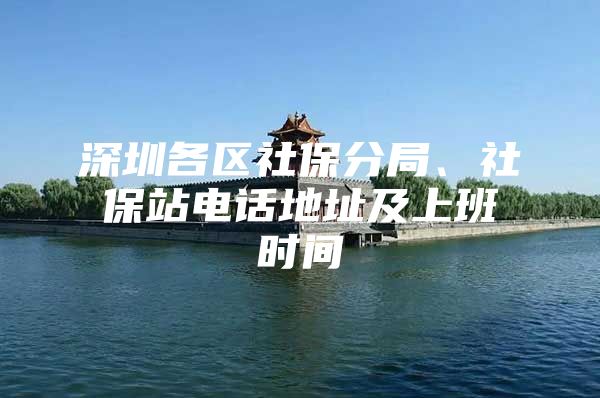 深圳各区社保分局、社保站电话地址及上班时间